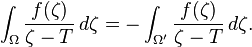 $\int_{\Omega} \frac{f(\zeta)}{\zeta - T}\, d\zeta = -\int_{\Omega'} \frac{f(\zeta)}{\zeta - T}\, d\zeta.$